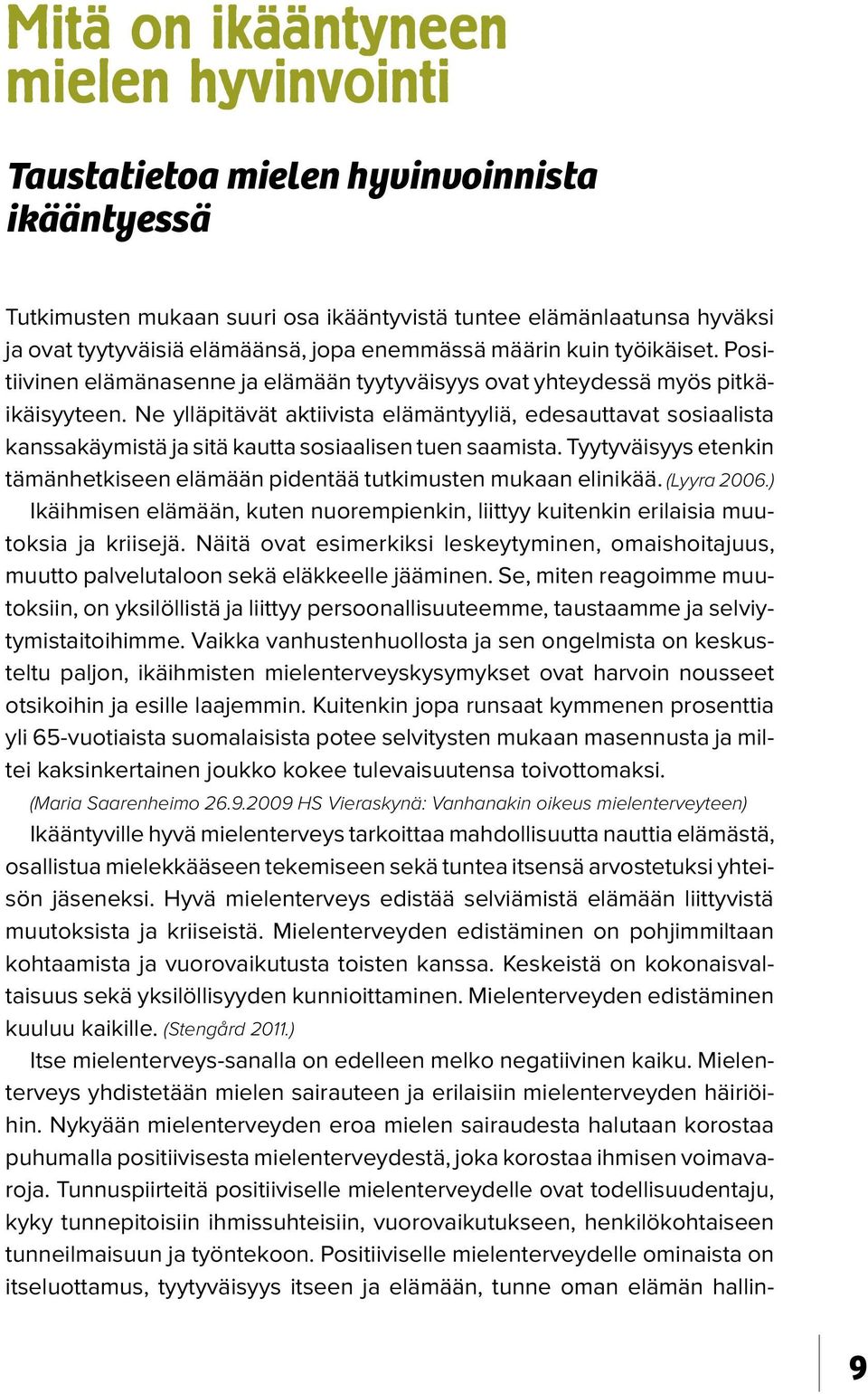 Mitä on ikääntyneen mielen hyvinvointi

Taustatietoa mielen hyvinvoinnista ikääntyessä

Tutkimusten mukaan suuri osa ikääntyvistä tuntee elämänlaatunsa hyväksi ja ovat tyytyväisiä elämäänsä, jopa enemmässä määrin kuin työikäiset. Positiivinen elämänasenne ja elämään tyytyväisyys ovat yhteydessä myös pitkäikäisyyteen. Ne ylläpitävät aktiivista elämäntyyliä, edesauttavat sosiaalista kanssakäymistä ja sitä kautta sosiaalisen tuen saamista. Tyytyväisyys etenkin tämänhetkiseen elämään pidentää tutkimusten mukaan elinikää. (Lyyra 2006.)

Ikäihmisen elämään, kuten nuorempienkin, liittyy kuitenkin erilaisia muutoksia ja kriisejä. Näitä ovat esimerkiksi leskeytyminen, omaishoitajuus, muutto palvelutaloon sekä eläkkeelle jääminen. Se, miten reagoimme muutoksiin, on yksilöllistä ja liittyy persoonallisuuteemme, taustaamme ja selviytymistaitoihimme. Vaikka vanhustenhuollosta ja sen ongelmista on keskusteltu paljon, ikäihmisten mielenterveyskysymykset ovat harvoin nousseet otsikoihin ja esille laajemmin. Kuitenkin jopa runsaat kymmenen prosenttia yli 65-vuotiaista suomalaisista potee selvitysten mukaan masennusta ja miltei kaksinkertainen joukko kokee tulevaisuutensa toivottomaksi.

(Maria Saarenheimo 26.9.2009 HS Vieraskynä: Vanhanakin oikeus mielenterveyteen)

Ikääntyville hyvä mielenterveys tarkoittaa mahdollisuutta nauttia elämästä, osallistua mielekkääseen tekemiseen sekä tuntea itsensä arvostetuksi yhteisön jäseneksi. Hyvä mielenterveys edistää selviämistä elämään liittyvistä muutoksista ja kriiseistä. Mielenterveyden edistäminen on pohjimmiltaan kohtaamista ja vuorovaikutusta toisten kanssa. Keskeistä on kokonaisvaltaisuus sekä yksilöllisyyden kunnioittaminen. Mielenterveyden edistäminen kuuluu kaikille. (Stengård 2011.)

Itse mielenterveys-sanalla on edelleen melko negatiivinen kaiku. Mielenterveys yhdistetään mielen sairauteen ja erilaisiin mielenterveyden häiriöihin. Nykyään mielenterveyden eroa mielen sairaudesta halutaan korostaa puhumalla positiivisesta mielenterveydestä, joka korostaa ihmisen voimavaroja. Tunnuspiirteitä positiiviselle mielenterveydelle ovat todellisuudentaju, kyky tunnepitoisiin ihmissuhteisiin, vuorovaikutukseen, henkilökohtaiseen tunneilmaisuun ja työntekoon. Positiiviselle mielenterveydelle ominaista on itseluottamus, tyytyväisyys itseen ja elämään, tunne oman elämän hallin-

9